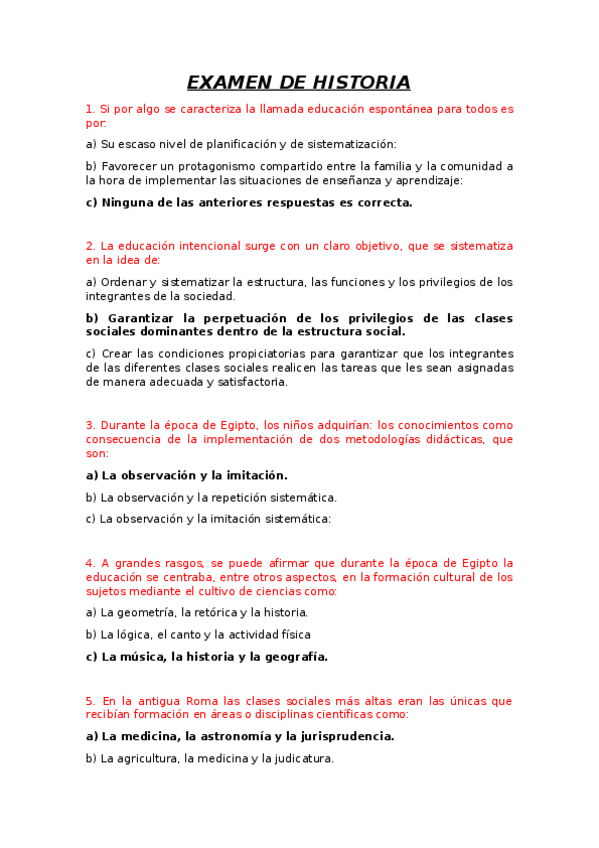 EXAMEN DE HISTORIA

1. Si por algo se caracteriza la llamada educación espontánea para todos es por:

a) Su escaso nivel de planificación y de sistematización:

b) Favorecer un protagonismo compartido entre la familia y la comunidad a la hora de implementar las situaciones de enseñanza y aprendizaje:

c) Ninguna de las anteriores respuestas es correcta.

2. La educación intencional surge con un claro objetivo, que se sistematiza en la idea de:

a) Ordenar y sistematizar la estructura, las funciones y los privilegios de los integrantes de la sociedad.

b) Garantizar la perpetuación de los privilegios de las clases sociales dominantes dentro de la estructura social.

c) Crear las condiciones propiciatorias para garantizar que los integrantes de las diferentes clases sociales realicen las tareas que les sean asignadas de manera adecuada y satisfactoria.

3. Durante la época de Egipto, los niños adquirían: los conocimientos como consecuencia de la implementación de dos metodologías didácticas, que son:

a) La observación y la imitación.

b) La observación y la repetición sistemática.

c) La observación y la imitación sistemática:

4. A grandes rasgos, se puede afirmar que durante la época de Egipto la educación se centraba, entre otros aspectos, en la formación cultural de los sujetos mediante el cultivo de ciencias como:

a) La geometría, la retórica y la historia.

b) La lógica, el canto y la actividad física

c) La música, la historia y la geografía.

5. En la antigua Roma las clases sociales más altas eran las únicas que recibían formación en áreas o disciplinas científicas como:

a) La medicina, la astronomía y la jurisprudencia.

b) La agricultura, la medicina y la judicatura.